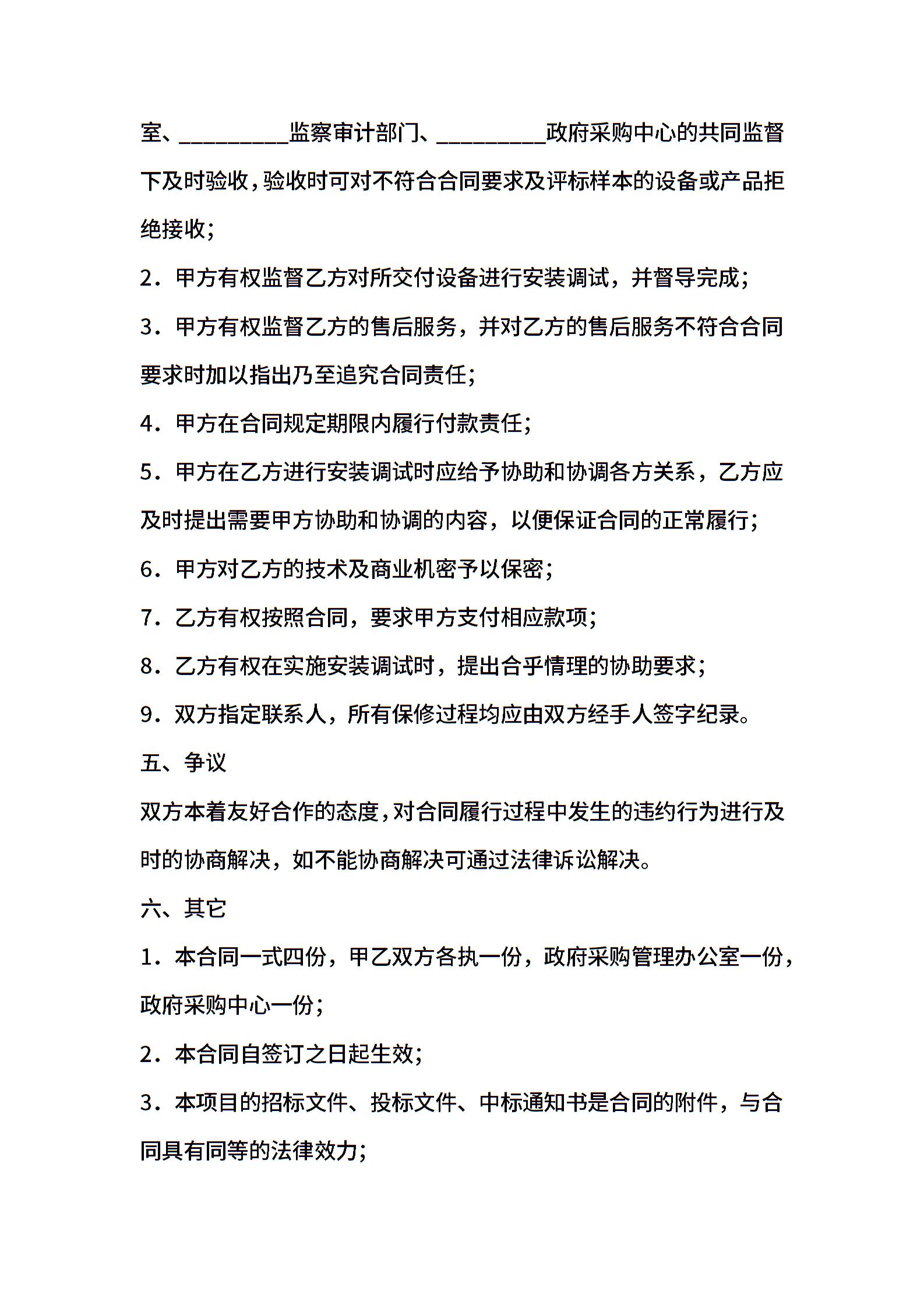 室、_________监察审计部门、_________政府采购中心的共同监督下及时验收，验收时可对不符合合同要求及评标样本的设备或产品拒绝接收；

2．甲方有权监督乙方对所交付设备进行安装调试，并督导完成；

3．甲方有权监督乙方的售后服务，并对乙方的售后服务不符合合同要求时加以指出乃至追究合同责任；

4．甲方在合同规定期限内履行付款责任；

5．甲方在乙方进行安装调试时应给予协助和协调各方关系，乙方应及时提出需要甲方协助和协调的内容，以便保证合同的正常履行；

6．甲方对乙方的技术及商业机密予以保密；

7．乙方有权按照合同，要求甲方支付相应款项；

8．乙方有权在实施安装调试时，提出合乎情理的协助要求；

9．双方指定联系人，所有保修过程均应由双方经手人签字纪录。

五、争议

双方本着友好合作的态度，对合同履行过程中发生的违约行为进行及时的协商解决，如不能协商解决可通过法律诉讼解决。

六、其它

1．本合同一式四份，甲乙双方各执一份，政府采购管理办公室一份，政府采购中心一份；

2．本合同自签订之日起生效；

3．本项目的招标文件、投标文件、中标通知书是合同的附件，与合同具有同等的法律效力；